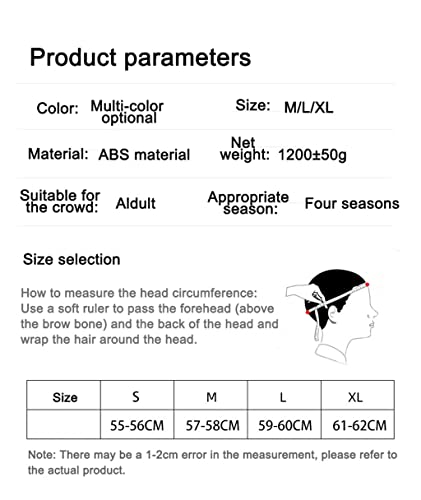 Product parameters

Color: Multi-color optional

Size: M/L/XL

Material: ABS material

Net weight: 1200±50g

Suitable for the crowd: Aldult

Appropriate season: Four seasons

Size selection

How to measure the head circumference:
Use a soft ruler to pass the forehead (above the brow bone) and the back of the head and wrap the hair around the head.

| Size | S | M | L | XL |
|---|---|---|---|---|
| | 55-56CM | 57-58CM | 59-60CM | 61-62CM |

Note: There may be a 1-2cm error in the measurement, please refer to the actual product.